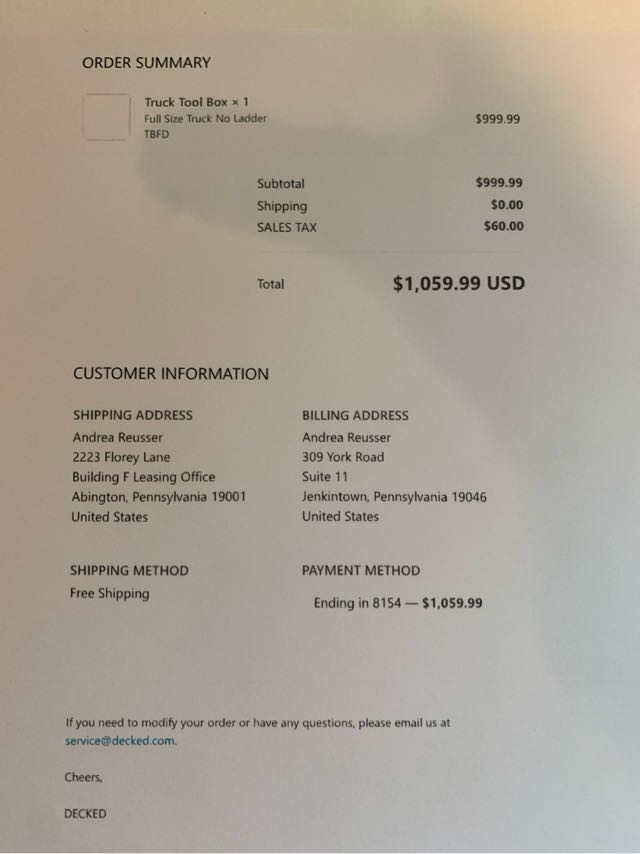 ORDER SUMMARY

Truck Tool Box × 1
Full Size Truck No Ladder
TBFD
$999.99

Subtotal $999.99
Shipping $0.00
SALES TAX $60.00

Total $1,059.99 USD

CUSTOMER INFORMATION

SHIPPING ADDRESS
Andrea Reusser
2223 Florey Lane
Building F Leasing Office
Abington, Pennsylvania 19001
United States

BILLING ADDRESS
Andrea Reusser
309 York Road
Suite 11
Jenkintown, Pennsylvania 19046
United States

SHIPPING METHOD
Free Shipping

PAYMENT METHOD
Ending in 8154 — $1,059.99

If you need to modify your order or have any questions, please email us at service@decked.com.

Cheers,

DECKED